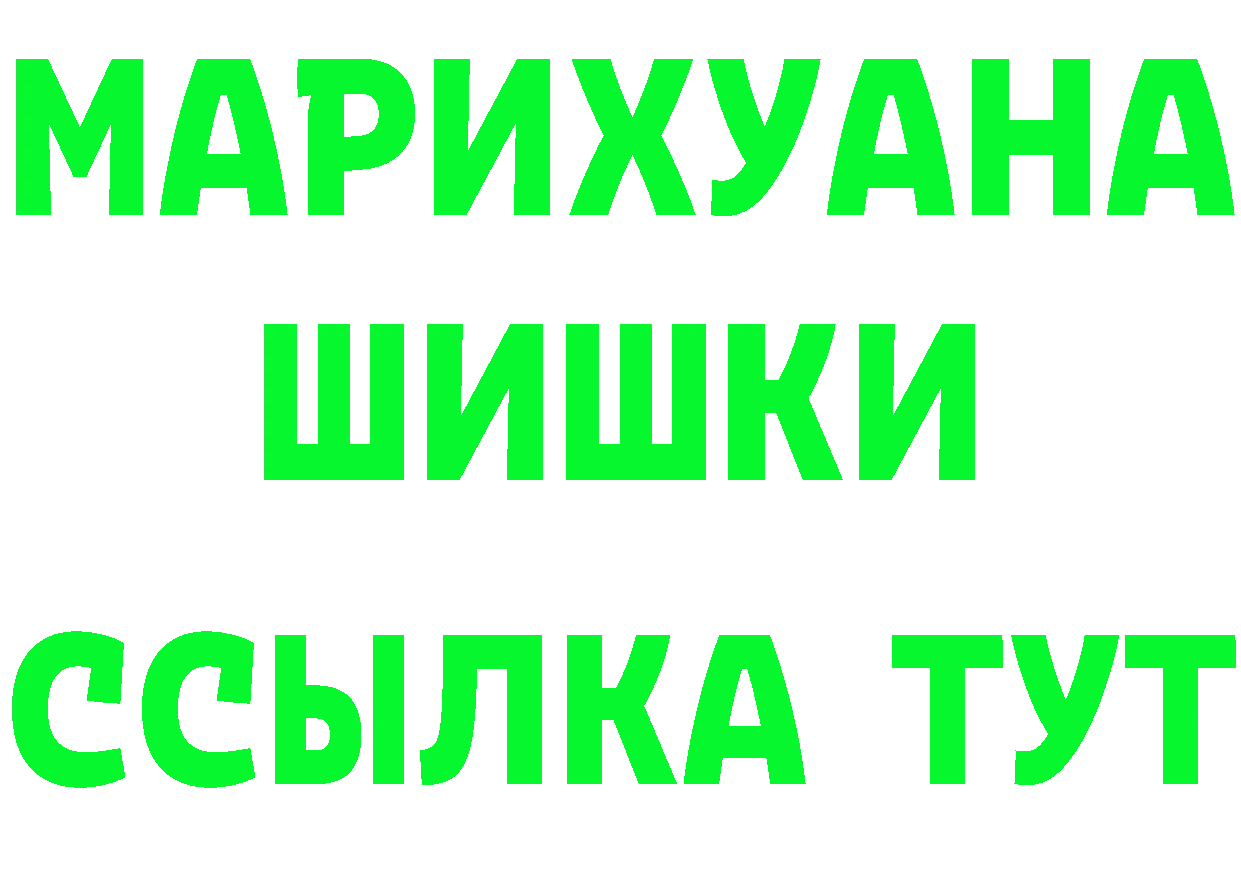 МАРИХУАНА
ШИШКИ
ССЫЛКА ТУТ